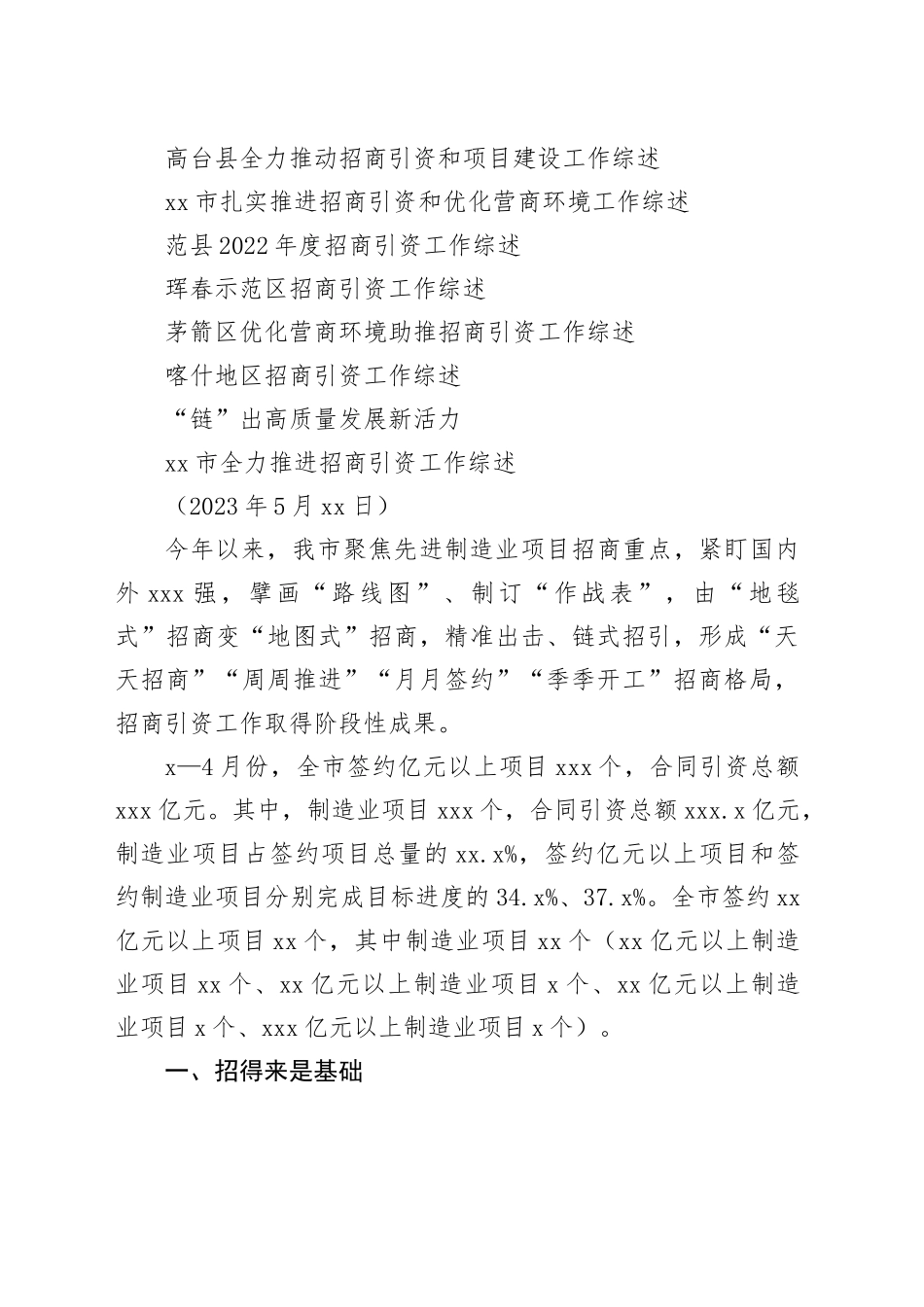 高台县全力推动招商引资和项目建设工作综述

xx 市扎实推进招商引资和优化营商环境工作综述

范县 2022 年度招商引资工作综述

珲春示范区招商引资工作综述

茅箭区优化营商环境助推招商引资工作综述

喀什地区招商引资工作综述

“链”出高质量发展新活力

xx 市全力推进招商引资工作综述

（2023 年 5 月 xx 日）

今年以来，我市聚焦先进制造业项目招商重点，紧盯国内外 xxx 强，擘画“路线图”、制订“作战表”，由“地毯式”招商变“地图式”招商，精准出击、链式招引，形成“天天招商”“周周推进”“月月签约”“季季开工”招商格局，招商引资工作取得阶段性成果。

x—4 月份，全市签约亿元以上项目 xxx 个，合同引资总额 xxx 亿元。其中，制造业项目 xxx 个，合同引资总额 xxx.x 亿元，制造业项目占签约项目总量的 xx.x%，签约亿元以上项目和签约制造业项目分别完成目标进度的 34.x%、37.x%。全市签约 xx 亿元以上项目 xx 个，其中制造业项目 xx 个（xx 亿元以上制造业项目 xx 个、xx 亿元以上制造业项目 x 个、xx 亿元以上制造业项目 x 个、xxx 亿元以上制造业项目 x 个）。

一、招得来是基础